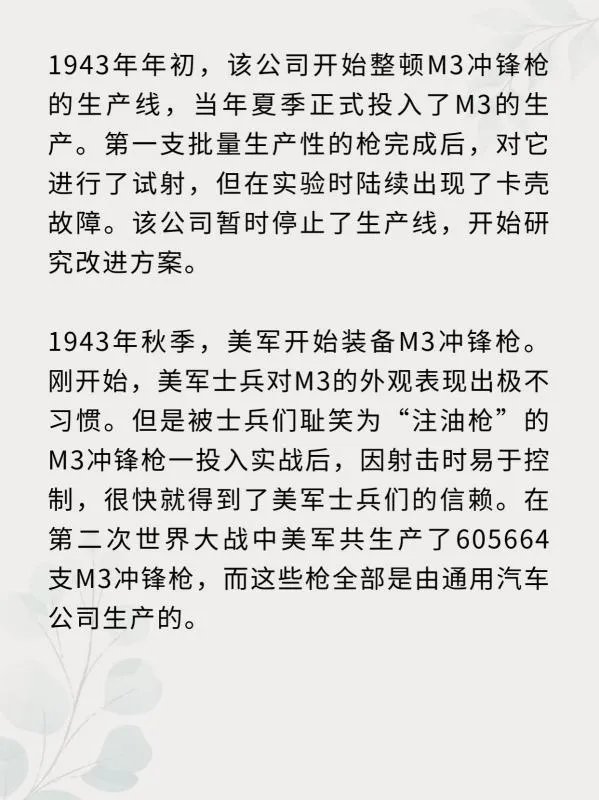 1943年年初，该公司开始整顿M3冲锋枪的生产线，当年夏季正式投入了M3的生产。第一支批量生产性的枪完成后，对它进行了试射，但在实验时陆续出现了卡壳故障。该公司暂时停止了生产线，开始研究改进方案。

1943年秋季，美军开始装备M3冲锋枪。刚开始，美军士兵对M3的外观表现出极不习惯。但是被士兵们耻笑为“注油枪”的M3冲锋枪一投入实战后，因射击时易于控制，很快就得到了美军士兵们的信赖。在第二次世界大战中美军共生产了605664支M3冲锋枪，而这些枪全部是由通用汽车公司生产的。